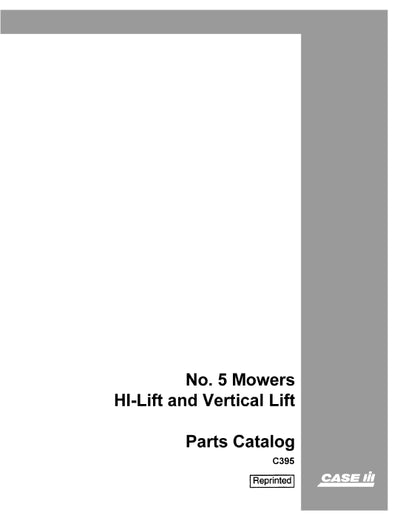 No. 5 Mowers
HI-Lift and Vertical Lift

Parts Catalog

C395

Reprinted

CASE IH